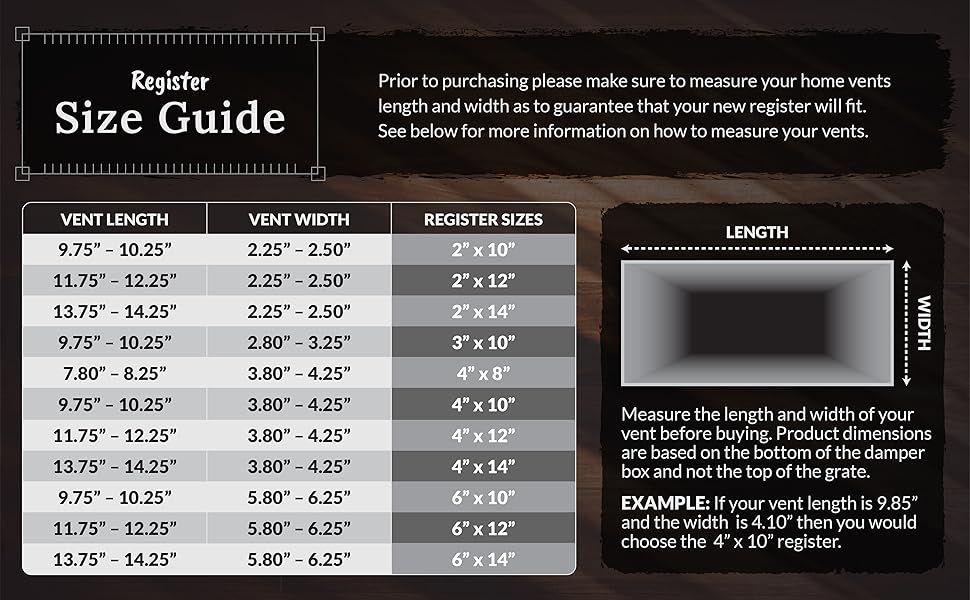 Register
Size Guide

Prior to purchasing please make sure to measure your home vents length and width as to guarantee that your new register will fit. See below for more information on how to measure your vents.

| VENT LENGTH | VENT WIDTH | REGISTER SIZES |
|---|---|---|
| 9.75” – 10.25” | 2.25” – 2.50” | 2” x 10” |
| 11.75” – 12.25” | 2.25” – 2.50” | 2” x 12” |
| 13.75” – 14.25” | 2.25” – 2.50” | 2” x 14” |
| 9.75” – 10.25” | 2.80” – 3.25” | 3” x 10” |
| 7.80” – 8.25” | 3.80” – 4.25” | 4” x 8” |
| 9.75” – 10.25” | 3.80” – 4.25” | 4” x 10” |
| 11.75” – 12.25” | 3.80” – 4.25” | 4” x 12” |
| 13.75” – 14.25” | 3.80” – 4.25” | 4” x 14” |
| 9.75” – 10.25” | 5.80” – 6.25” | 6” x 10” |
| 11.75” – 12.25” | 5.80” – 6.25” | 6” x 12” |
| 13.75” – 14.25” | 5.80” – 6.25” | 6” x 14” |

LENGTH
WIDTH

Measure the length and width of your vent before buying. Product dimensions are based on the bottom of the damper box and not the top of the grate.

EXAMPLE: If your vent length is 9.85” and the width is 4.10” then you would choose the 4” x 10” register.